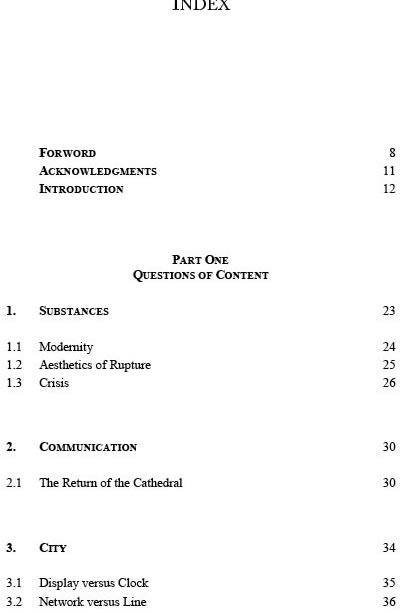 INDEX

FORWORD 8
ACKNOWLEDGMENTS 11
INTRODUCTION 12

PART ONE
QUESTIONS OF CONTENT

1. SUBSTANCES 23

1.1 Modernity 24
1.2 Aesthetics of Rupture 25
1.3 Crisis 26

2. COMMUNICATION 30

2.1 The Return of the Cathedral 30

3. CITY 34

3.1 Display versus Clock 35
3.2 Network versus Line 36